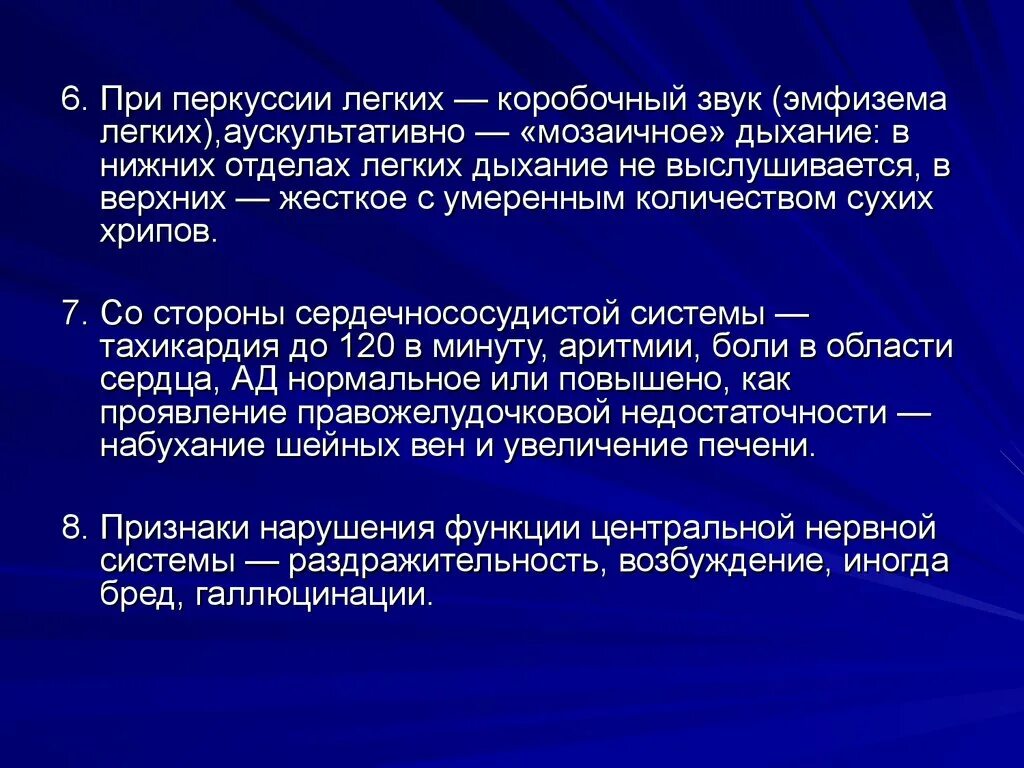 6. При перкуссии легких — коробочный звук (эмфизема легких),аускультативно — «мозаичное» дыхание: в нижних отделах легких дыхание не выслушивается, в верхних — жесткое с умеренным количеством сухих хрипов.

7. Со стороны сердечнососудистой системы — тахикардия до 120 в минуту, аритмии, боли в области сердца, АД нормальное или повышено, как проявление правожелудочковой недостаточности — набухание шейных вен и увеличение печени.

8. Признаки нарушения функции центральной нервной системы — раздражительность, возбуждение, иногда бред, галлюцинации.